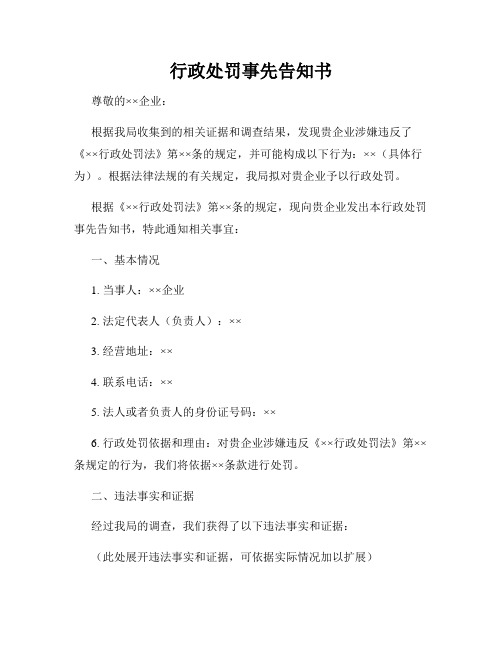 行政处罚事先告知书

尊敬的××企业：

根据我局收集到的相关证据和调查结果，发现贵企业涉嫌违反了《××行政处罚法》第××条的规定，并可能构成以下行为：××（具体行为）。根据法律法规的有关规定，我局拟对贵企业予以行政处罚。

根据《××行政处罚法》第××条的规定，现向贵企业发出本行政处罚事先告知书，特此通知相关事宜：

一、基本情况

1. 当事人：××企业

2. 法定代表人（负责人）：××

3. 经营地址：××

4. 联系电话：××

5. 法人或者负责人的身份证号码：××

6. 行政处罚依据和理由：对贵企业涉嫌违反《××行政处罚法》第××条规定的行为，我们将依据××条款进行处罚。

二、违法事实和证据

经过我局的调查，我们获得了以下违法事实和证据：

（此处展开违法事实和证据，可依据实际情况加以扩展）